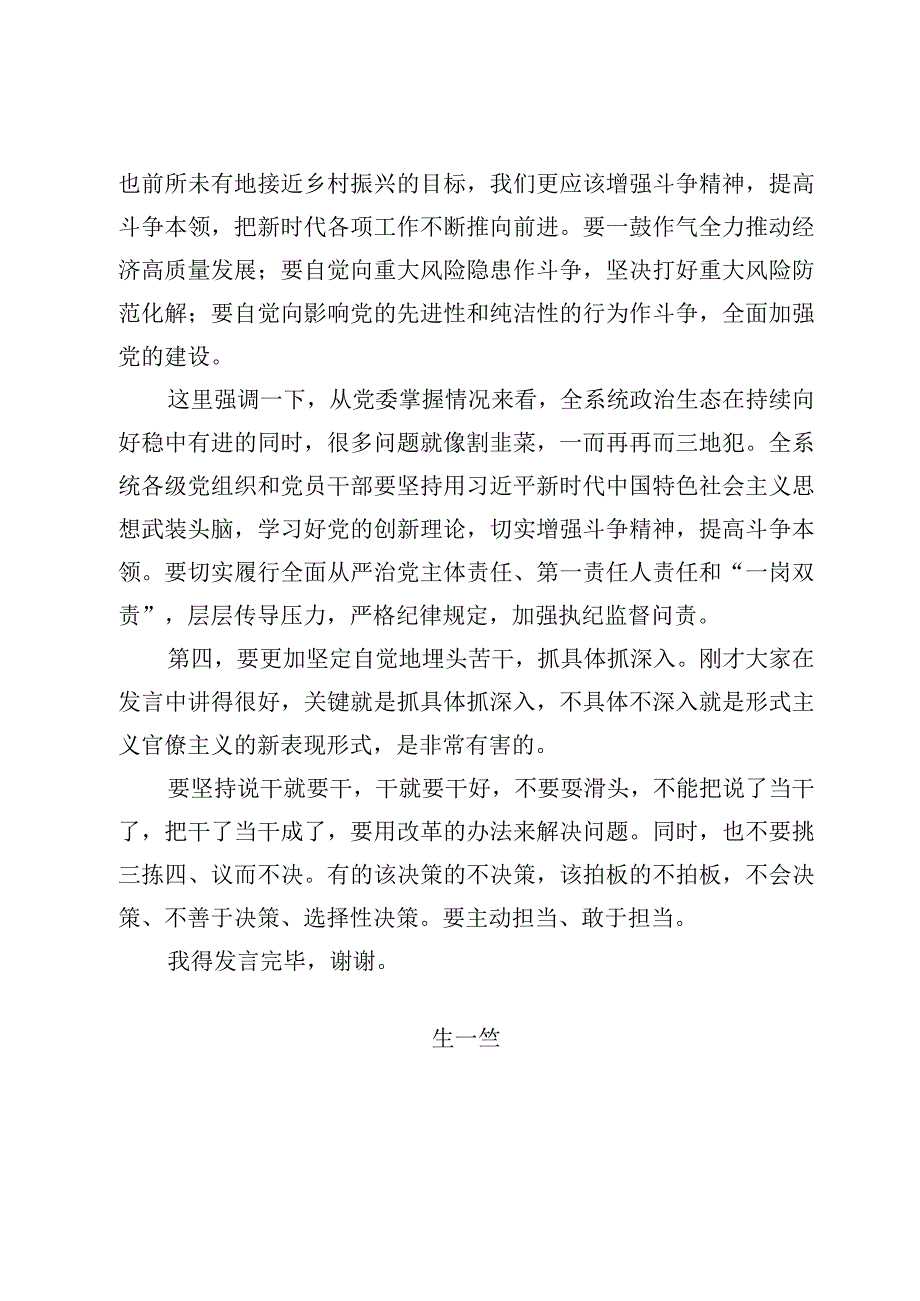 也前所未有地接近乡村振兴的目标，我们更应该增强斗争精神，提高斗争本领，把新时代各项工作不断推向前进。要一鼓作气全力推动经济高质量发展；要自觉向重大风险隐患作斗争，坚决打好重大风险防范化解；要自觉向影响党的先进性和纯洁性的行为作斗争，全面加强党的建设。

这里强调一下，从党委掌握情况来看，全系统政治生态在持续向好稳中有进的同时，很多问题就像割韭菜，一而再再而三地犯。全系统各级党组织和党员干部要坚持用习近平新时代中国特色社会主义思想武装头脑，学习好党的创新理论，切实增强斗争精神，提高斗争本领。要切实履行全面从严治党主体责任、第一责任人责任和“一岗双责”，层层传导压力，严格纪律规定，加强执纪监督问责。

第四，要更加坚定自觉地埋头苦干，抓具体抓深入。刚才大家在发言中讲得很好，关键就是抓具体抓深入，不具体不深入就是形式主义官僚主义的新表现形式，是非常有害的。

要坚持说干就要干，干就要干好，不要耍滑头，不能把说了当干了，把干了当干成了，要用改革的办法来解决问题。同时，也不要挑三拣四、议而不决。有的该决策的不决策，该拍板的不拍板，不会决策、不善于决策、选择性决策。要主动担当、敢于担当。

我得发言完毕，谢谢。

生一竺